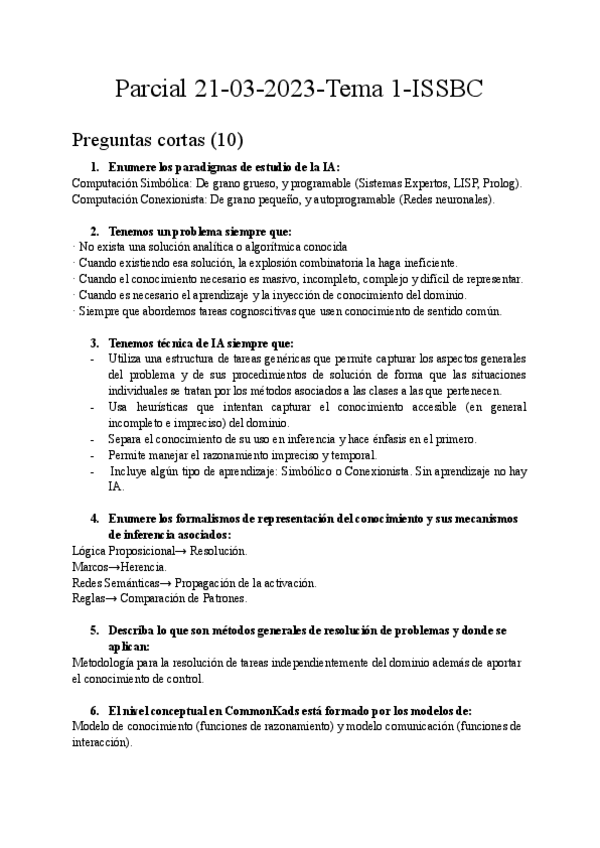 Parcial 21-03-2023-Tema 1-ISSBC

Preguntas cortas (10)

1. Enumere los paradigmas de estudio de la IA:
Computación Simbólica: De grano grueso, y programable (Sistemas Expertos, LISP, Prolog).
Computación Conexionista: De grano pequeño, y autoprogramable (Redes neuronales).

2. Tenemos un problema siempre que:
· No exista una solución analítica o algorítmica conocida
· Cuando existiendo esa solución, la explosión combinatoria la haga ineficiente.
· Cuando el conocimiento necesario es masivo, incompleto, complejo y difícil de representar.
· Cuando es necesario el aprendizaje y la inyección de conocimiento del dominio.
· Siempre que abordemos tareas cognoscitivas que usen conocimiento de sentido común.

3. Tenemos técnica de IA siempre que:
- Utiliza una estructura de tareas genéricas que permite capturar los aspectos generales del problema y de sus procedimientos de solución de forma que las situaciones individuales se tratan por los métodos asociados a las clases a las que pertenecen.
- Usa heurísticas que intentan capturar el conocimiento accesible (en general incompleto e impreciso) del dominio.
- Separa el conocimiento de su uso en inferencia y hace énfasis en el primero.
- Permite manejar el razonamiento impreciso y temporal.
- Incluye algún tipo de aprendizaje: Simbólico o Conexionista. Sin aprendizaje no hay IA.

4. Enumere los formalismos de representación del conocimiento y sus mecanismos de inferencia asociados:
Lógica Proposicional→ Resolución.
Marcos→Herencia.
Redes Semánticas→ Propagación de la activación.
Reglas→ Comparación de Patrones.

5. Describa lo que son métodos generales de resolución de problemas y donde se aplican:
Metodología para la resolución de tareas independientemente del dominio además de aportar el conocimiento de control.

6. El nivel conceptual en CommonKads está formado por los modelos de:
Modelo de conocimiento (funciones de razonamiento) y modelo comunicación (funciones de interacción).